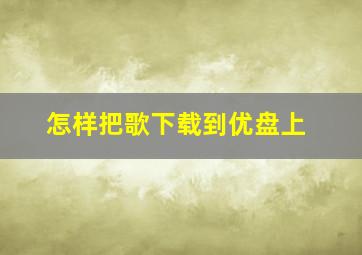 怎样把歌下载到优盘上